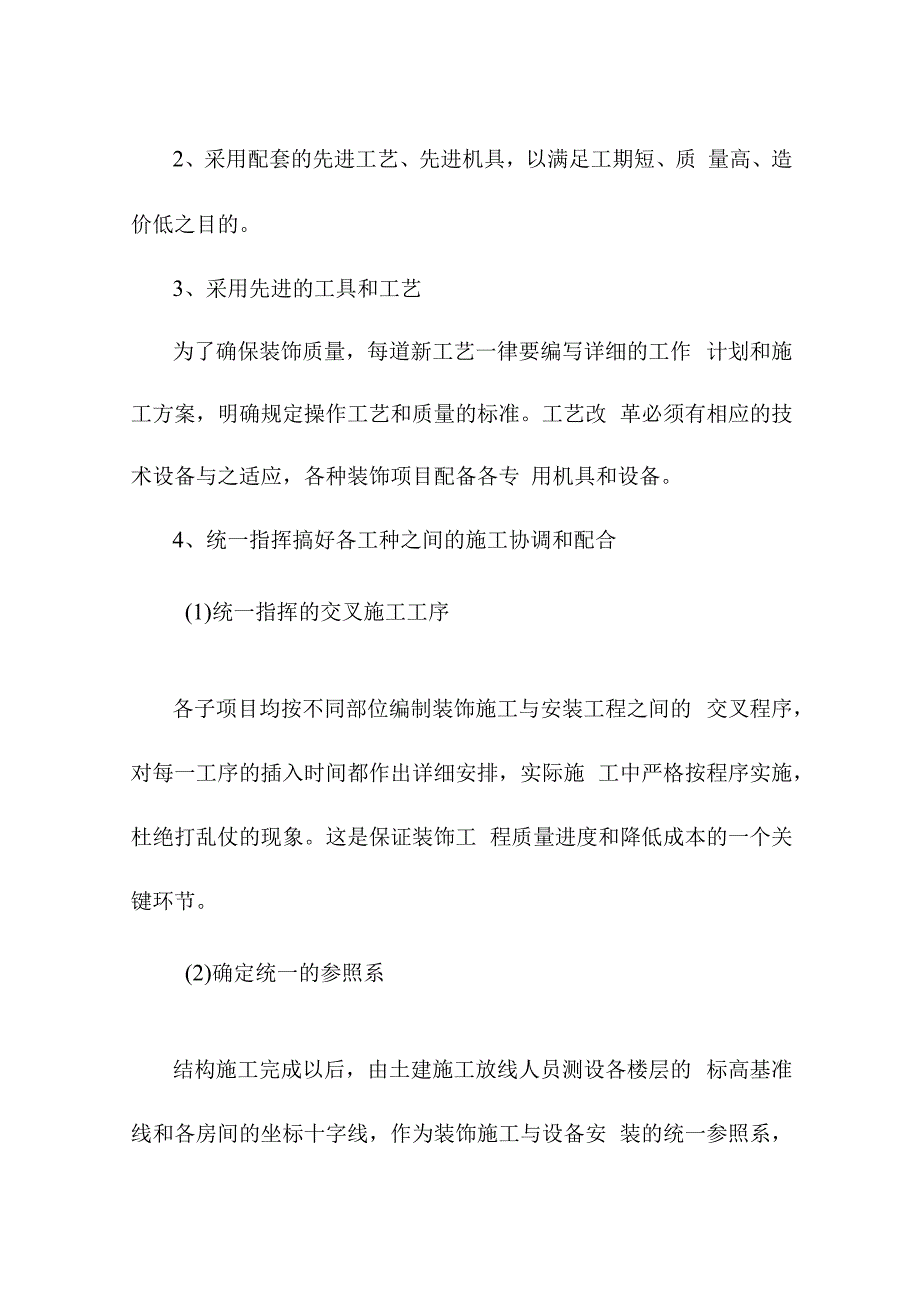 2、采用配套的先进工艺、先进机具，以满足工期短、质 量高、造价低之目的。

3、采用先进的工具和工艺

为了确保装饰质量，每道新工艺一律要编写详细的工作 计划和施工方案，明确规定操作工艺和质量的标准。工艺改 革必须有相应的技术设备与之适应，各种装饰项目配备各专 用机具和设备。

4、统一指挥搞好各工种之间的施工协调和配合

(1)统一指挥的交叉施工工序

各子项目均按不同部位编制装饰施工与安装工程之间的 交叉程序，对每一工序的插入时间都作出详细安排，实际施 工中严格按程序实施，杜绝打乱仗的现象。这是保证装饰工 程质量进度和降低成本的一个关键环节。

(2)确定统一的参照系

结构施工完成以后，由土建施工放线人员测设各楼层的 标高基准线和各房间的坐标十字线，作为装饰施工与设备安 装的统一参照系，